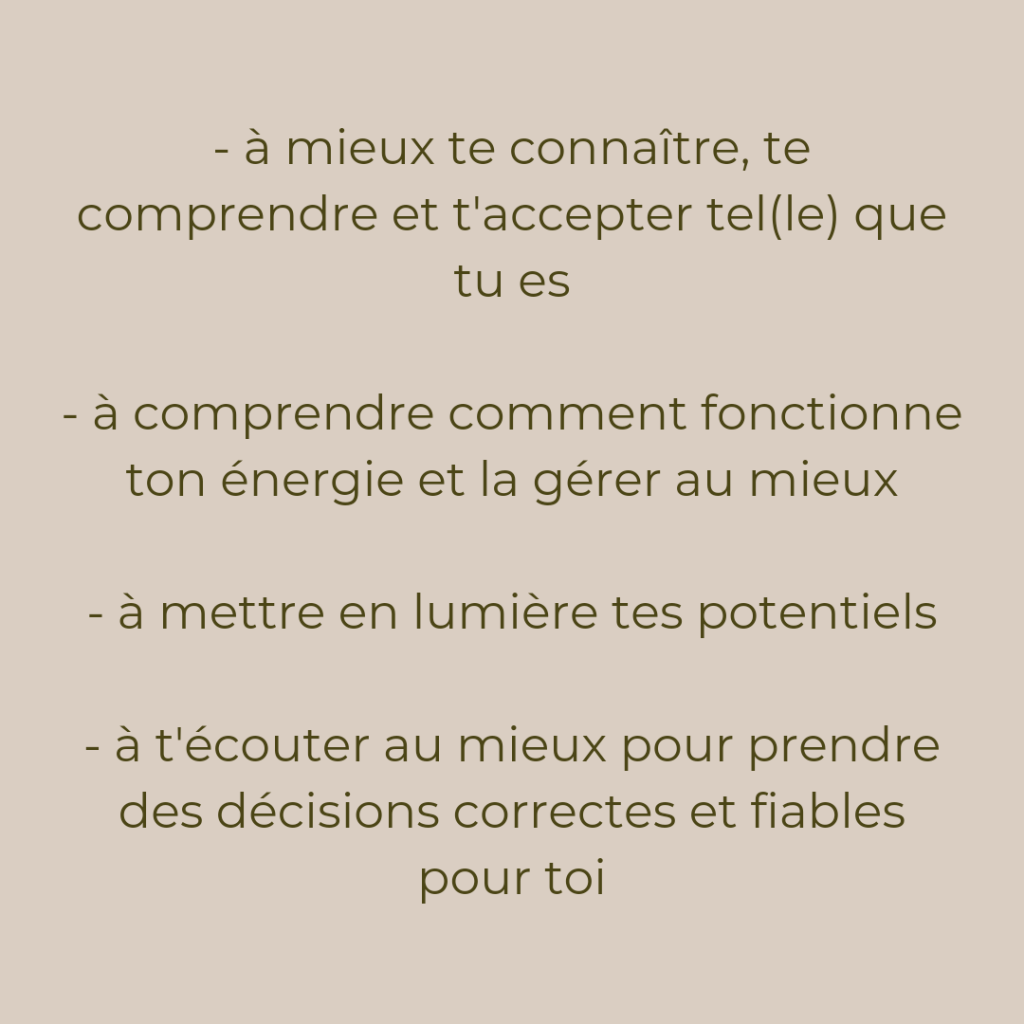 - à mieux te connaître, te comprendre et t'accepter tel(le) que tu es

- à comprendre comment fonctionne ton énergie et la gérer au mieux

- à mettre en lumière tes potentiels

- à t'écouter au mieux pour prendre des décisions correctes et fiables pour toi